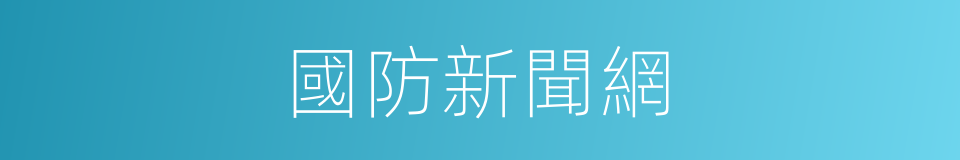 國防新聞網